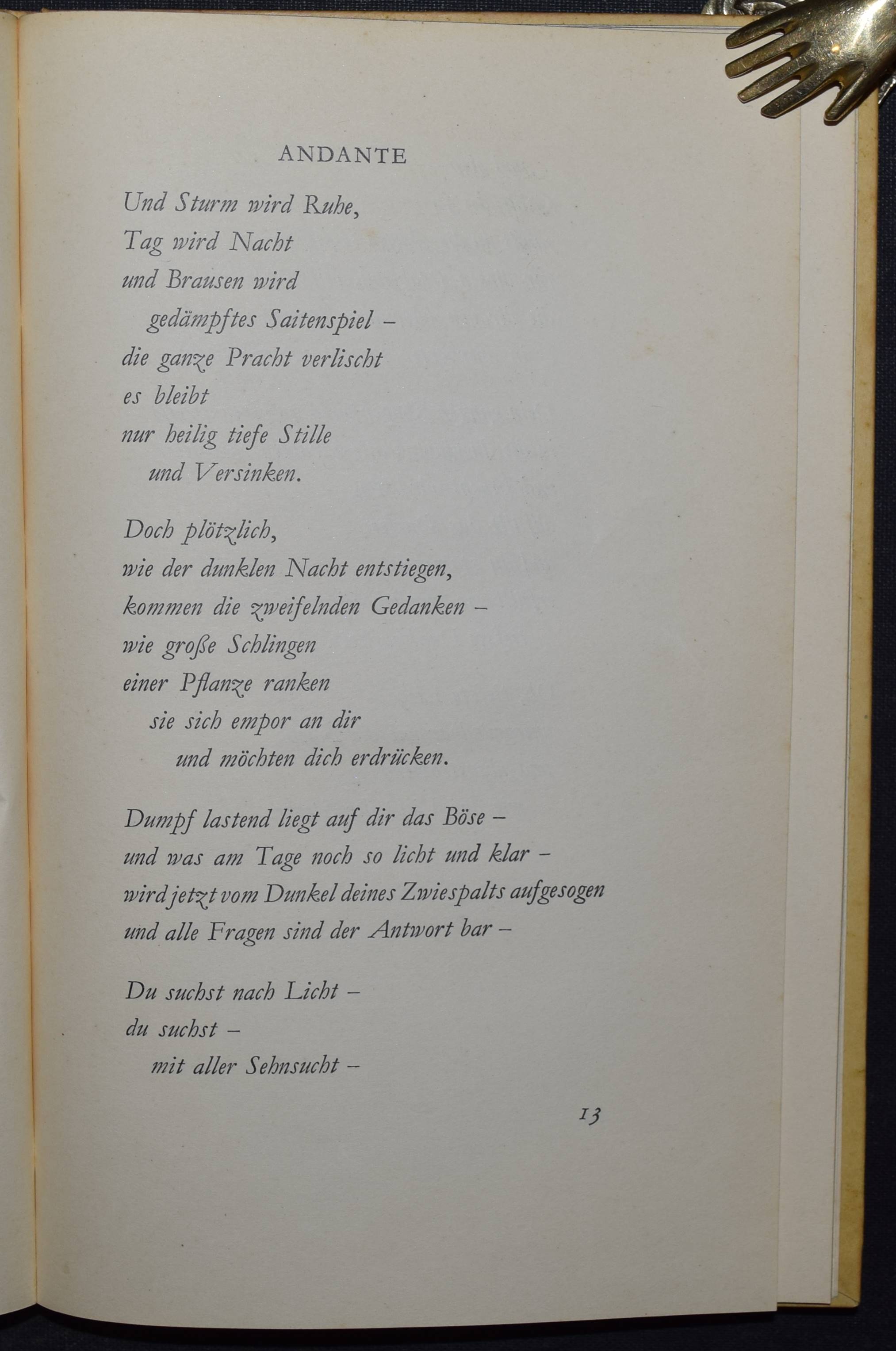 ANDANTE

Und Sturm wird Ruhe,
Tag wird Nacht
und Brausen wird
gedämpftes Saitenspiel –
die ganze Pracht verlischt
es bleibt
nur heilig tiefe Stille
und Versinken.

Doch plötzlich,
wie der dunklen Nacht entstiegen,
kommen die zweifelnden Gedanken –
wie große Schlingen
einer Pflanze ranken
sie sich empor an dir
und möchten dich erdrücken.

Dumpf lastend liegt auf dir das Böse –
und was am Tage noch so licht und klar –
wird jetzt vom Dunkel deines Zwiespalts aufgesogen
und alle Fragen sind der Antwort bar –

Du suchst nach Licht –
du suchst –
mit aller Sehnsucht –

13